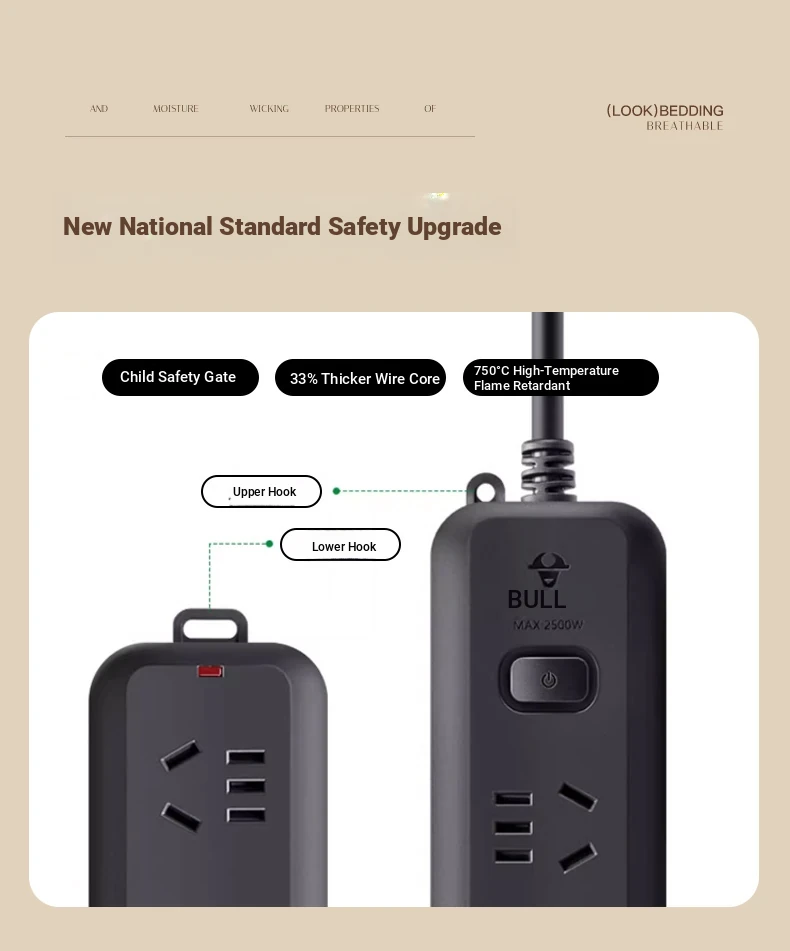 AND MOISTURE WICKING PROPERTIES OF

(LOOK)BEDDING
BREATHABLE

New National Standard Safety Upgrade

Child Safety Gate

33% Thicker Wire Core

750°C High-Temperature Flame Retardant

Upper Hook

Lower Hook

BULL
MAX 2500W